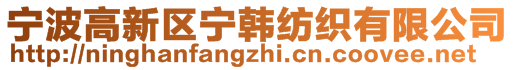 宁波高新区宁韩纺织有限公司
http://ninghanfangzhi.cn.coovee.net